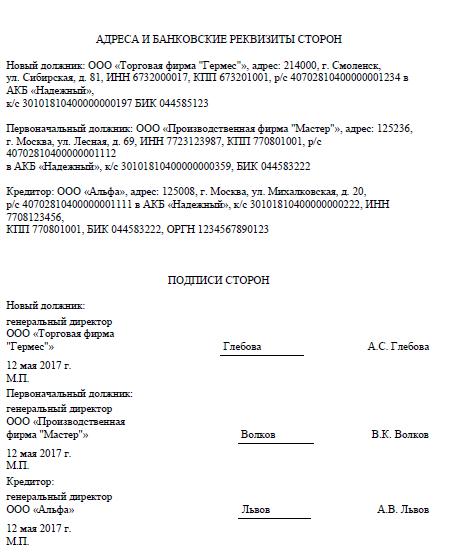 АДРЕСА И БАНКОВСКИЕ РЕКВИЗИТЫ СТОРОН

Новый должник: ООО «Торговая фирма "Гермес"», адрес: 214000, г. Смоленск, ул. Сибирская, д. 81, ИНН 6732000017, КПП 673201001, р/с 40702810400000001234 в АКБ «Надежный», к/с 30101810400000000197 БИК 044585123

Первоначальный должник: ООО «Производственная фирма "Мастер"», адрес: 125236, г. Москва, ул. Лесная, д. 69, ИНН 7723123987, КПП 770801001, р/с 40702810400000001112 в АКБ «Надежный», к/с 30101810400000000359, БИК 044583222

Кредитор: ООО «Альфа», адрес: 125008, г. Москва, ул. Михалковская, д. 20, р/с 40702810400000001111 в АКБ «Надежный», к/с 30101810400000000222, ИНН 7708123456, КПП 770801001, БИК 044583222, ОРГН 1234567890123

ПОДПИСИ СТОРОН

Новый должник:
генеральный директор ООО «Торговая фирма "Гермес"» Глебова А.С. Глебова
12 мая 2017 г.
М.П.

Первоначальный должник:
генеральный директор ООО «Производственная фирма "Мастер"» Волков В.К. Волков
12 мая 2017 г.
М.П.

Кредитор:
генеральный директор ООО «Альфа» Львов А.В. Львов
12 мая 2017 г.
М.П.